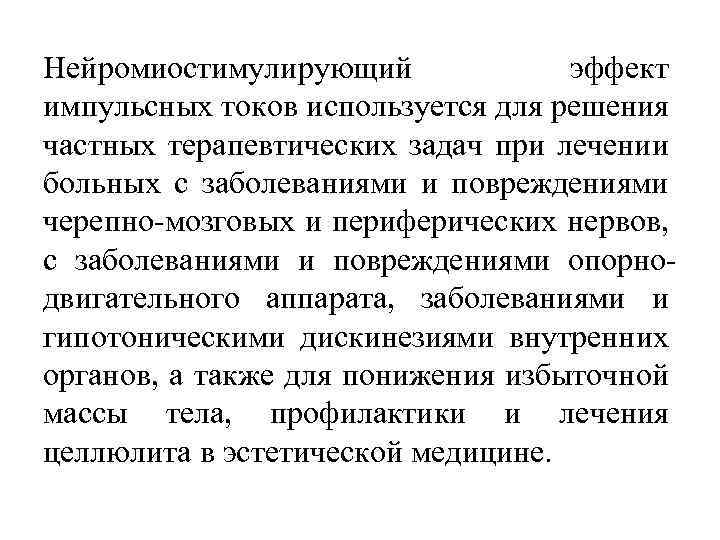 Нейромиостимулирующий эффект импульсных токов используется для решения частных терапевтических задач при лечении больных с заболеваниями и повреждениями черепно-мозговых и периферических нервов, с заболеваниями и повреждениями опорно-двигательного аппарата, заболеваниями и гипотоническими дискинезиями внутренних органов, а также для понижения избыточной массы тела, профилактики и лечения целлюлита в эстетической медицине.